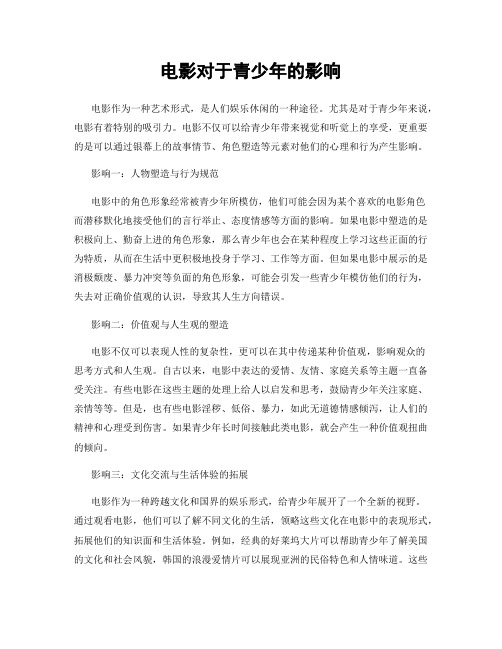 电影对于青少年的影响

电影作为一种艺术形式，是人们娱乐休闲的一种途径。尤其是对于青少年来说，电影有着特别的吸引力。电影不仅可以给青少年带来视觉和听觉上的享受，更重要的是可以通过银幕上的故事情节、角色塑造等元素对他们的心理和行为产生影响。

影响一：人物塑造与行为规范

电影中的角色形象经常被青少年所模仿，他们可能会因为某个喜欢的电影角色而潜移默化地接受他们的言行举止、态度情感等方面的影响。如果电影中塑造的是积极向上、勤奋上进的角色形象，那么青少年也会在某种程度上学习这些正面的行为特质，从而在生活中更积极地投身于学习、工作等方面。但如果电影中展示的是消极颓废、暴力冲突等负面的角色形象，可能会引发一些青少年模仿他们的行为，失去对正确价值观的认识，导致其人生方向错误。

影响二：价值观与人生观的塑造

电影不仅可以表现人性的复杂性，更可以在其中传递某种价值观，影响观众的思考方式和人生观。自古以来，电影中表达的爱情、友情、家庭关系等主题一直备受关注。有些电影在这些主题的处理上给人以启发和思考，鼓励青少年关注家庭、亲情等等。但是，也有些电影淫秽、低俗、暴力，如此无道德情感倾泻，让人们的精神和心理受到伤害。如果青少年长时间接触此类电影，就会产生一种价值观扭曲的倾向。

影响三：文化交流与生活体验的拓展

电影作为一种跨越文化和国界的娱乐形式，给青少年展开了一个全新的视野。通过观看电影，他们可以了解不同文化的生活，领略这些文化在电影中的表现形式，拓展他们的知识面和生活体验。例如，经典的好莱坞大片可以帮助青少年了解美国的文化和社会风貌，韩国的浪漫爱情片可以展现亚洲的民俗特色和人情味道。这些